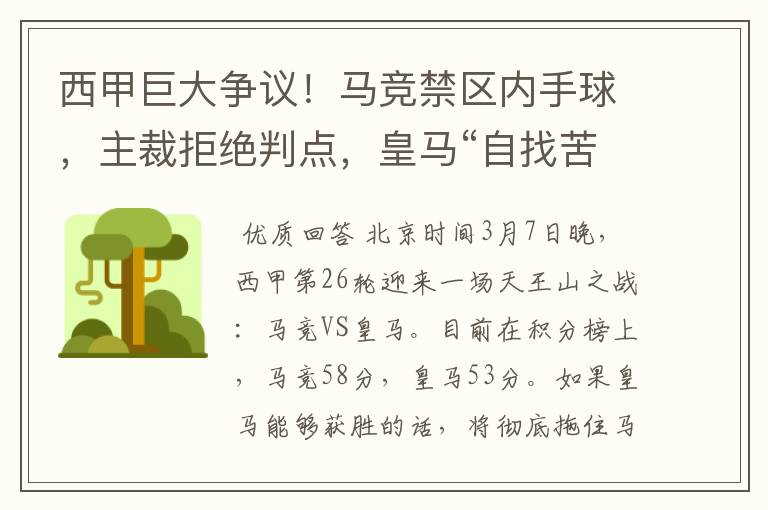 西甲巨大争议！马竞禁区内手球，主裁拒绝判点，皇马“自找苦

优质回答 北京时间3月7日晚，西甲第26轮迎来一场天王山之战：马竞VS皇马。目前在积分榜上，马竞58分，皇马53分。如果皇马能够获胜的话，将彻底拖住马